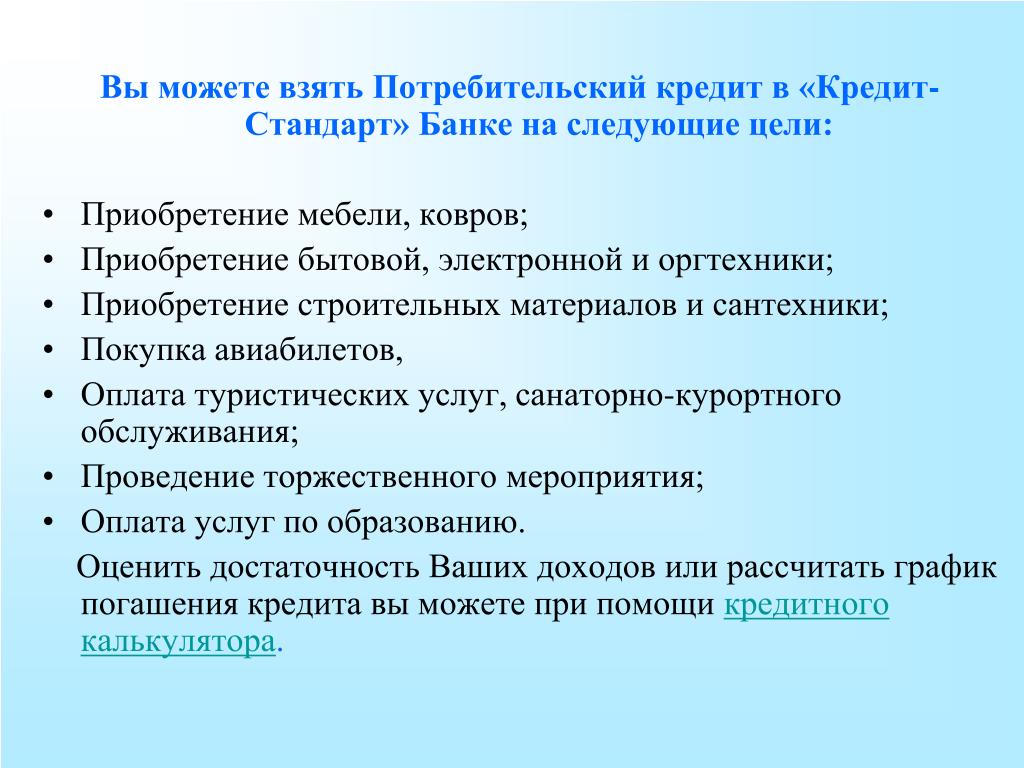 Вы можете взять Потребительский кредит в «Кредит-Стандарт» Банке на следующие цели:

• Приобретение мебели, ковров;
• Приобретение бытовой, электронной и оргтехники;
• Приобретение строительных материалов и сантехники;
• Покупка авиабилетов,
• Оплата туристических услуг, санаторно-курортного обслуживания;
• Проведение торжественного мероприятия;
• Оплата услуг по образованию.

Оценить достаточность Ваших доходов или рассчитать график погашения кредита вы можете при помощи кредитного калькулятора.